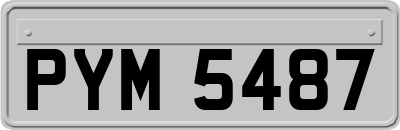 PYM 5487